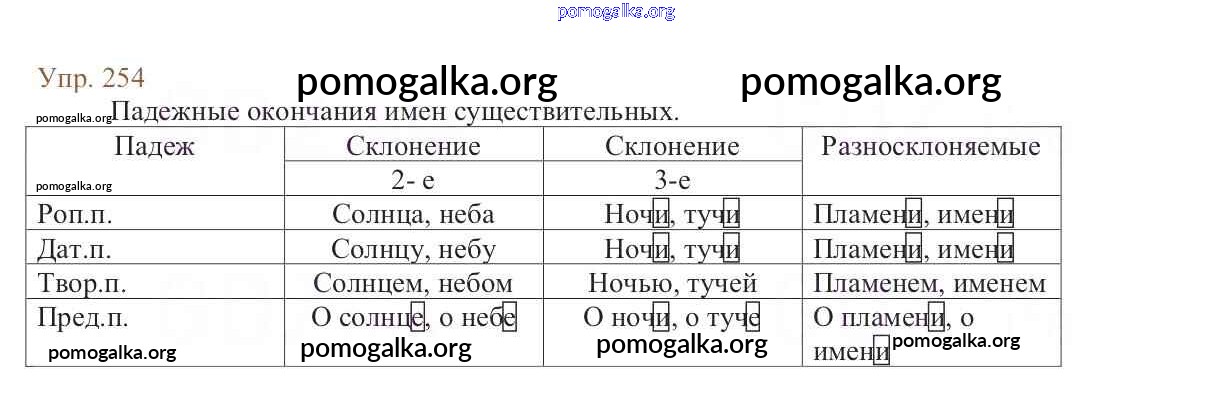 Упр. 254

Падежные окончания имен существительных.

| Падеж | Склонение | Склонение | Разносклоняемые |
|---|---|---|---|
| | 2- е | 3-е | |
| Роп.п. | Солнца, неба | Ночи, тучи | Пламени, имени |
| Дат.п. | Солнцу, небу | Ночи, тучи | Пламени, имени |
| Твор.п. | Солнцем, небом | Ночью, тучей | Пламенем, именем |
| Пред.п. | О солнце, о небе | О ночи, о туче | О пламени, о имени |

pomogalka.org